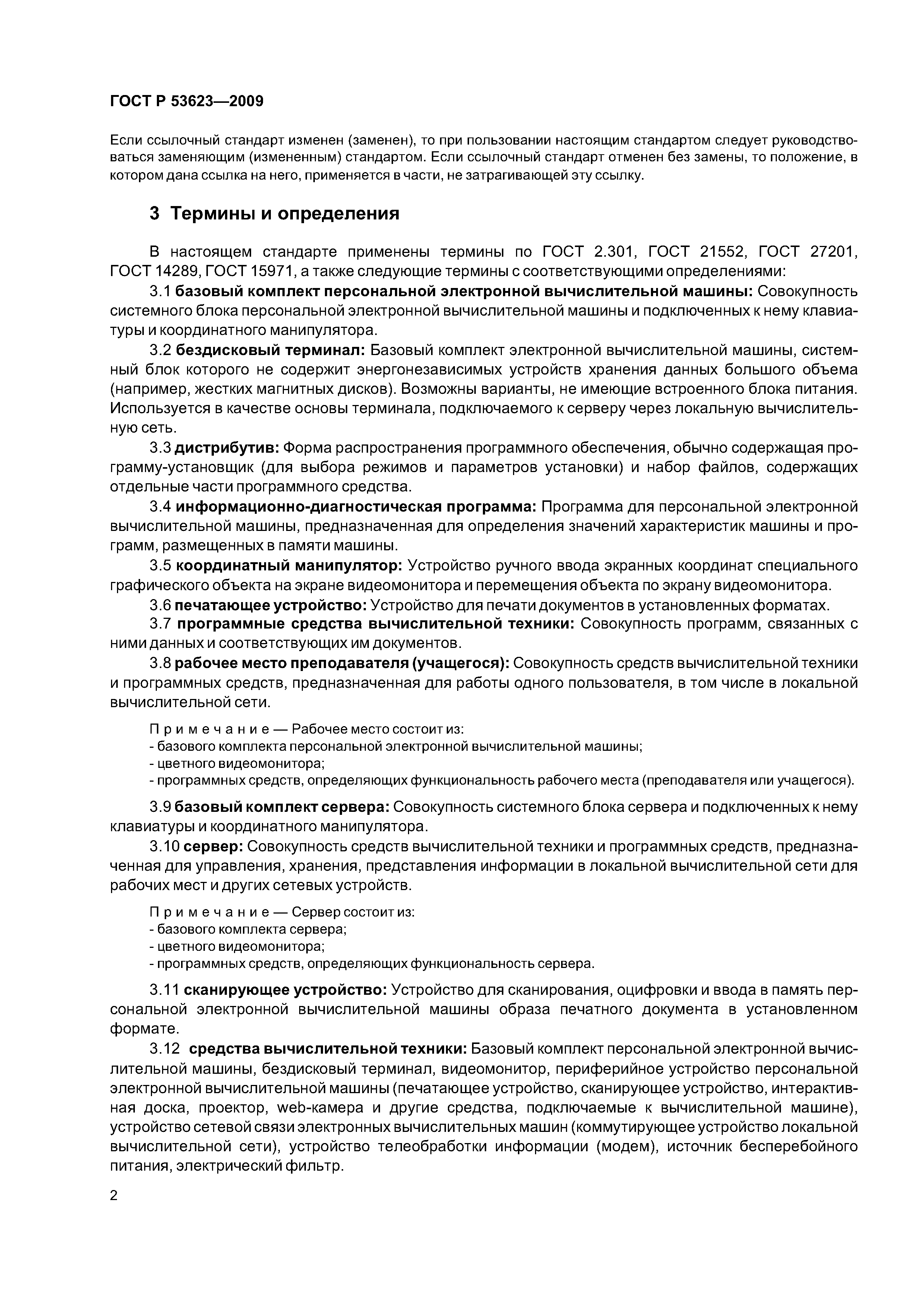 ГОСТ Р 53623—2009

Если ссылочный стандарт изменен (заменен), то при пользовании настоящим стандартом следует руководствоваться заменяющим (измененным) стандартом. Если ссылочный стандарт отменен без замены, то положение, в котором дана ссылка на него, применяется в части, не затрагивающей эту ссылку.

3 Термины и определения

В настоящем стандарте применены термины по ГОСТ 2.301, ГОСТ 21552, ГОСТ 27201, ГОСТ 14289, ГОСТ 15971, а также следующие термины с соответствующими определениями:

3.1 базовый комплект персональной электронной вычислительной машины: Совокупность системного блока персональной электронной вычислительной машины и подключенных к нему клавиатуры и координатного манипулятора.

3.2 бездисковый терминал: Базовый комплект электронной вычислительной машины, системный блок которого не содержит энергонезависимых устройств хранения данных большого объема (например, жестких магнитных дисков). Возможны варианты, не имеющие встроенного блока питания. Используется в качестве основы терминала, подключаемого к серверу через локальную вычислительную сеть.

3.3 дистрибутив: Форма распространения программного обеспечения, обычно содержащая программу-установщик (для выбора режимов и параметров установки) и набор файлов, содержащих отдельные части программного средства.

3.4 информационно-диагностическая программа: Программа для персональной электронной вычислительной машины, предназначенная для определения значений характеристик машины и программ, размещенных в памяти машины.

3.5 координатный манипулятор: Устройство ручного ввода экранных координат специального графического объекта на экране видеомонитора и перемещения объекта по экрану видеомонитора.

3.6 печатающее устройство: Устройство для печати документов в установленных форматах.

3.7 программные средства вычислительной техники: Совокупность программ, связанных с ними данных и соответствующих им документов.

3.8 рабочее место преподавателя (учащегося): Совокупность средств вычислительной техники и программных средств, предназначенная для работы одного пользователя, в том числе в локальной вычислительной сети.

Примечание — Рабочее место состоит из:
- базового комплекта персональной электронной вычислительной машины;
- цветного видеомонитора;
- программных средств, определяющих функциональность рабочего места (преподавателя или учащегося).

3.9 базовый комплект сервера: Совокупность системного блока сервера и подключенных к нему клавиатуры и координатного манипулятора.

3.10 сервер: Совокупность средств вычислительной техники и программных средств, предназначенная для управления, хранения, представления информации в локальной вычислительной сети для рабочих мест и других сетевых устройств.

Примечание — Сервер состоит из:
- базового комплекта сервера;
- цветного видеомонитора;
- программных средств, определяющих функциональность сервера.

3.11 сканирующее устройство: Устройство для сканирования, оцифровки и ввода в память персональной электронной вычислительной машины образа печатного документа в установленном формате.

3.12 средства вычислительной техники: Базовый комплект персональной электронной вычислительной машины, бездисковый терминал, видеомонитор, периферийное устройство персональной электронной вычислительной машины (печатающее устройство, сканирующее устройство, интерактивная доска, проектор, web-камера и другие средства, подключаемые к вычислительной машине), устройство сетевой связи электронных вычислительных машин (коммутирующее устройство локальной вычислительной сети), устройство телеобработки информации (модем), источник бесперебойного питания, электрический фильтр.

2